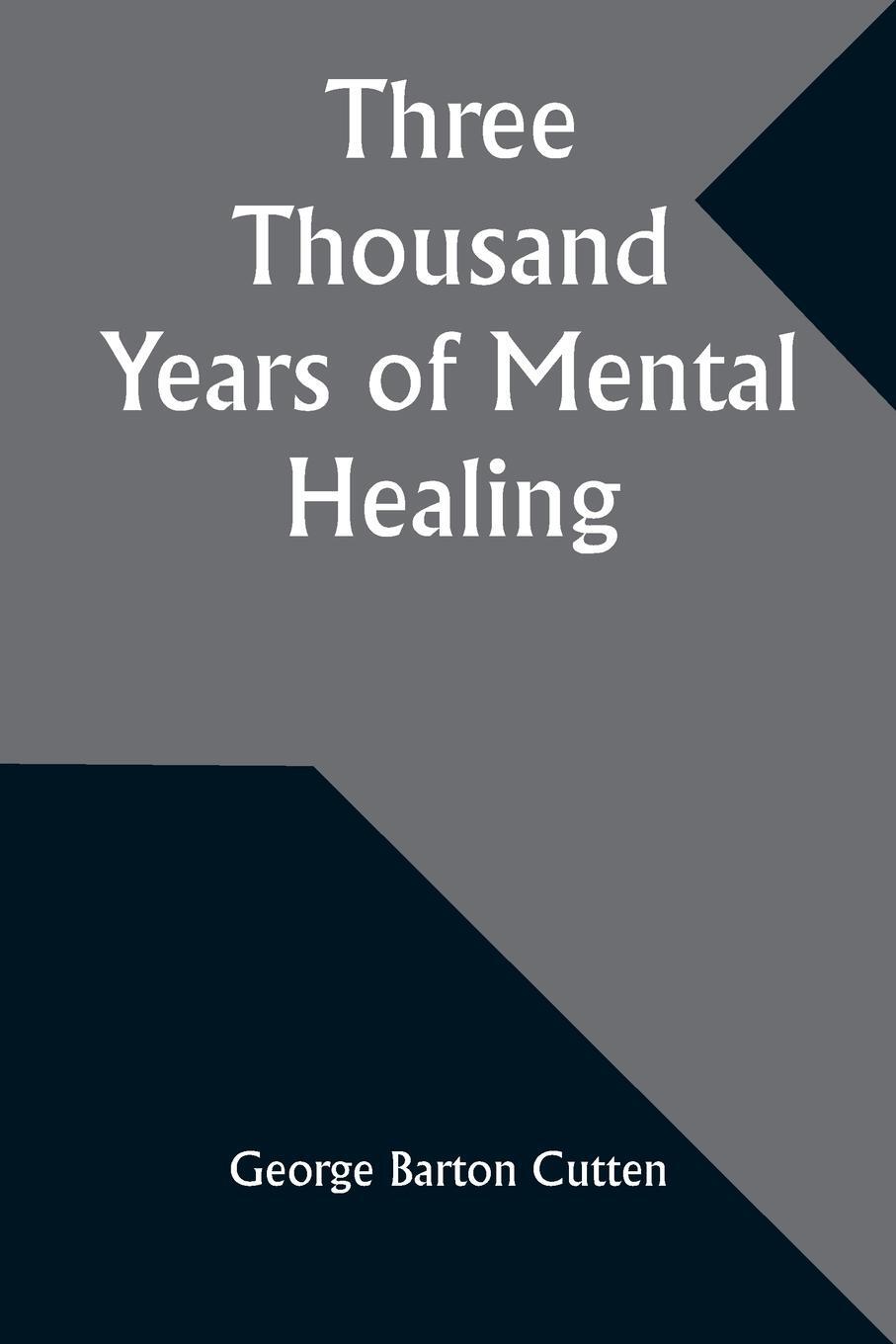 Three Thousand Years of Mental Healing

George Barton Cutten